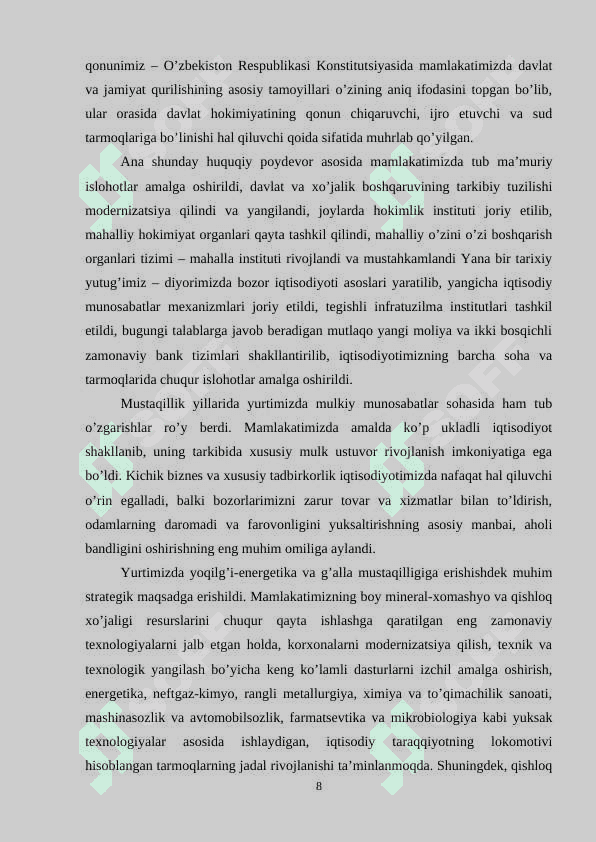 qonunimiz – O’zbekiston Respublikasi Konstitutsiyasida mamlakatimizda davlat va jamiyat qurilishining asosiy tamoyillari o’zining aniq ifodasini topgan bo’lib, ular orasida davlat hokimiyatining qonun chiqaruvchi, ijro etuvchi va sud tarmoqlariga bo’linishi hal qiluvchi qoida sifatida muhrlab qo’yilgan.

Ana shunday huquqiy poydevor asosida mamlakatimizda tub ma’muriy islohotlar amalga oshirildi, davlat va xo’jalik boshqaruvining tarkibiy tuzilishi modernizatsiya qilindi va yangilandi, joylarda hokimlik instituti joriy etilib, mahalliy hokimiyat organlari qayta tashkil qilindi, mahalliy o’zini o’zi boshqarish organlari tizimi – mahalla instituti rivojlandi va mustahkamlandi Yana bir tarixiy yutug’imiz – diyorimizda bozor iqtisodiyoti asoslari yaratilib, yangicha iqtisodiy munosabatlar mexanizmlari joriy etildi, tegishli infratuzilma institutlari tashkil etildi, bugungi talablarga javob beradigan mutlaqo yangi moliya va ikki bosqichli zamonaviy bank tizimlari shakllantirilib, iqtisodiyotimizning barcha soha va tarmoqlarida chuqur islohotlar amalga oshirildi.

Mustaqillik yillarida yurtimizda mulkiy munosabatlar sohasida ham tub o’zgarishlar ro’y berdi. Mamlakatimizda amalda ko’p ukladli iqtisodiyot shakllanib, uning tarkibida xususiy mulk ustuvor rivojlanish imkoniyatiga ega bo’ldi. Kichik biznes va xususiy tadbirkorlik iqtisodiyotimizda nafaqat hal qiluvchi o’rin egalladi, balki bozorlarimizni zarur tovar va xizmatlar bilan to’ldirish, odamlarning daromadi va farovonligini yuksaltirishning asosiy manbai, aholi bandligini oshirishning eng muhim omiliga aylandi.

Yurtimizda yoqilg’i-energetika va g’alla mustaqilligiga erishishdek muhim strategik maqsadga erishildi. Mamlakatimizning boy mineral-xomashyo va qishloq xo’jaligi resurslarini chuqur qayta ishlashga qaratilgan eng zamonaviy texnologiyalarni jalb etgan holda, korxonalarni modernizatsiya qilish, texnik va texnologik yangilash bo’yicha keng ko’lamli dasturlarni izchil amalga oshirish, energetika, neftgaz-kimyo, rangli metallurgiya, ximiya va to’qimachilik sanoati, mashinasozlik va avtomobilsozlik, farmatsevtika va mikrobiologiya kabi yuksak texnologiyalar asosida ishlaydigan, iqtisodiy taraqqiyotning lokomotivi hisoblangan tarmoqlarning jadal rivojlanishi ta’minlanmoqda. Shuningdek, qishloq

8